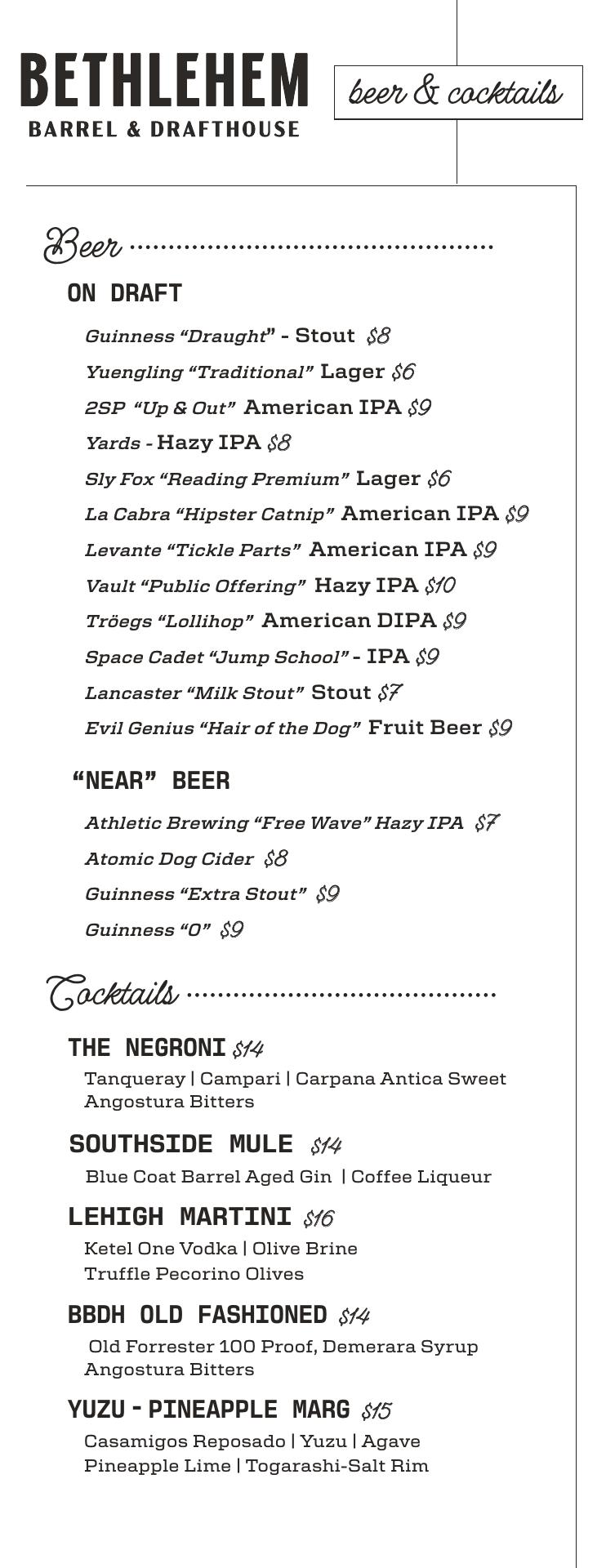 BETHLEHEM
BARREL & DRAFTHOUSE

beer & cocktails

Beer

ON DRAFT

Guinness “Draught” - Stout $8

Yuengling “Traditional” Lager $6

2SP “Up & Out” American IPA $9

Yards - Hazy IPA $8

Sly Fox “Reading Premium” Lager $6

La Cabra “Hipster Catnip” American IPA $9

Levante “Tickle Parts” American IPA $9

Vault “Public Offering” Hazy IPA $10

Tröegs “Lollihop” American DIPA $9

Space Cadet “Jump School” - IPA $9

Lancaster “Milk Stout” Stout $7

Evil Genius “Hair of the Dog” Fruit Beer $9

“NEAR” BEER

Athletic Brewing “Free Wave” Hazy IPA $7

Atomic Dog Cider $8

Guinness “Extra Stout” $9

Guinness “0” $9

Cocktails

THE NEGRONI $14
Tanqueray | Campari | Carpana Antica Sweet Angostura Bitters

SOUTHSIDE MULE $14
Blue Coat Barrel Aged Gin | Coffee Liqueur

LEHIGH MARTINI $16
Ketel One Vodka | Olive Brine
Truffle Pecorino Olives

BBDH OLD FASHIONED $14
Old Forrester 100 Proof, Demerara Syrup
Angostura Bitters

YUZU - PINEAPPLE MARG $15
Casamigos Reposado | Yuzu | Agave
Pineapple Lime | Togarashi-Salt Rim